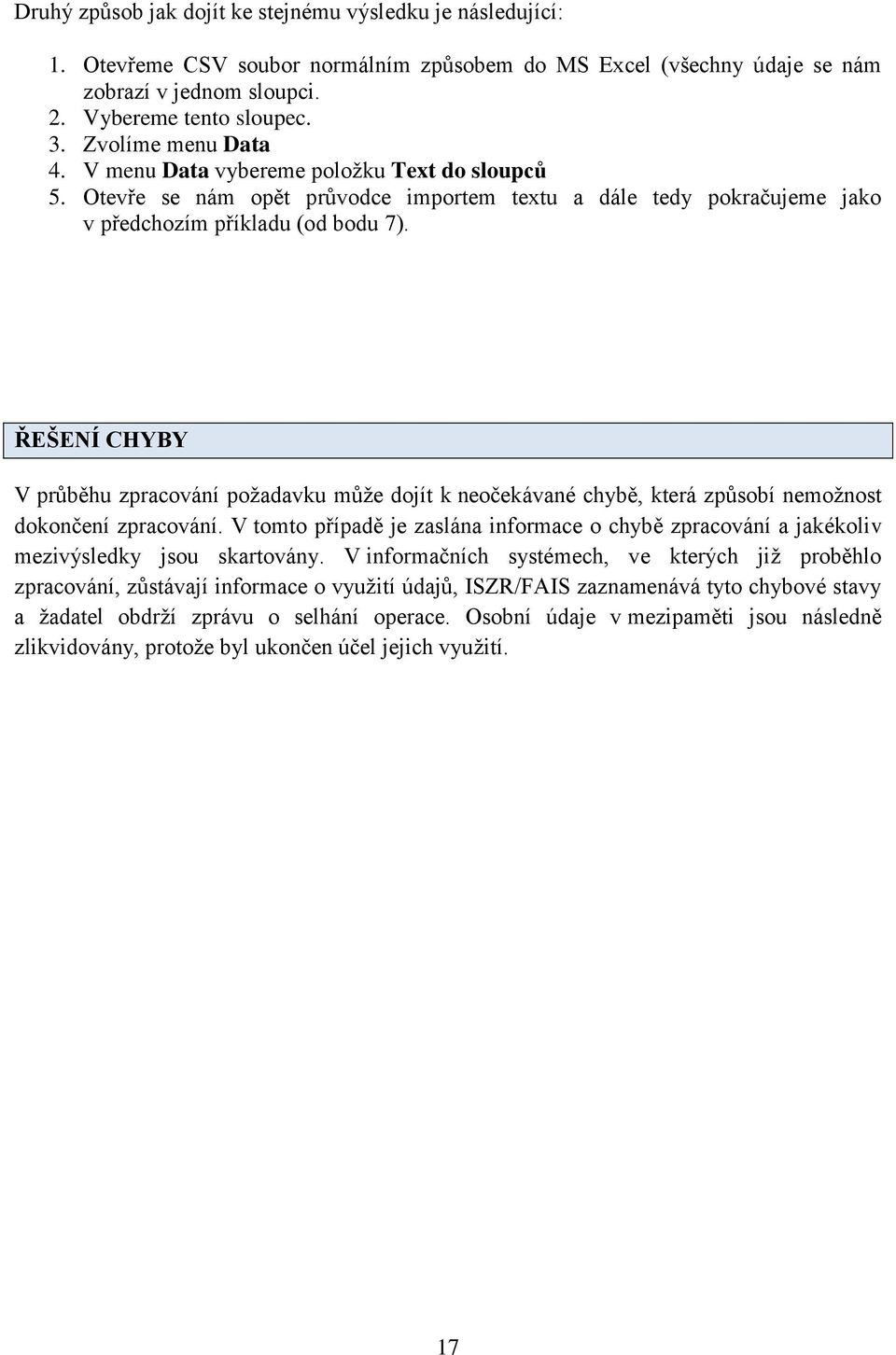 Druhý způsob jak dojít ke stejnému výsledku je následující:

1. Otevřeme CSV soubor normálním způsobem do MS Excel (všechny údaje se nám zobrazí v jednom sloupci.
2. Vybereme tento sloupec.
3. Zvolíme menu Data
4. V menu Data vybereme položku Text do sloupců
5. Otevře se nám opět průvodce importem textu a dále tedy pokračujeme jako v předchozím příkladu (od bodu 7).

ŘEŠENÍ CHYBY

V průběhu zpracování požadavku může dojít k neočekávané chybě, která způsobí nemožnost dokončení zpracování. V tomto případě je zaslána informace o chybě zpracování a jakékoliv mezivýsledky jsou skartovány. V informačních systémech, ve kterých již proběhlo zpracování, zůstávají informace o využití údajů, ISZR/FAIS zaznamenává tyto chybové stavy a žadatel obdrží zprávu o selhání operace. Osobní údaje v mezipaměti jsou následně zlikvidovány, protože byl ukončen účel jejich využití.

17